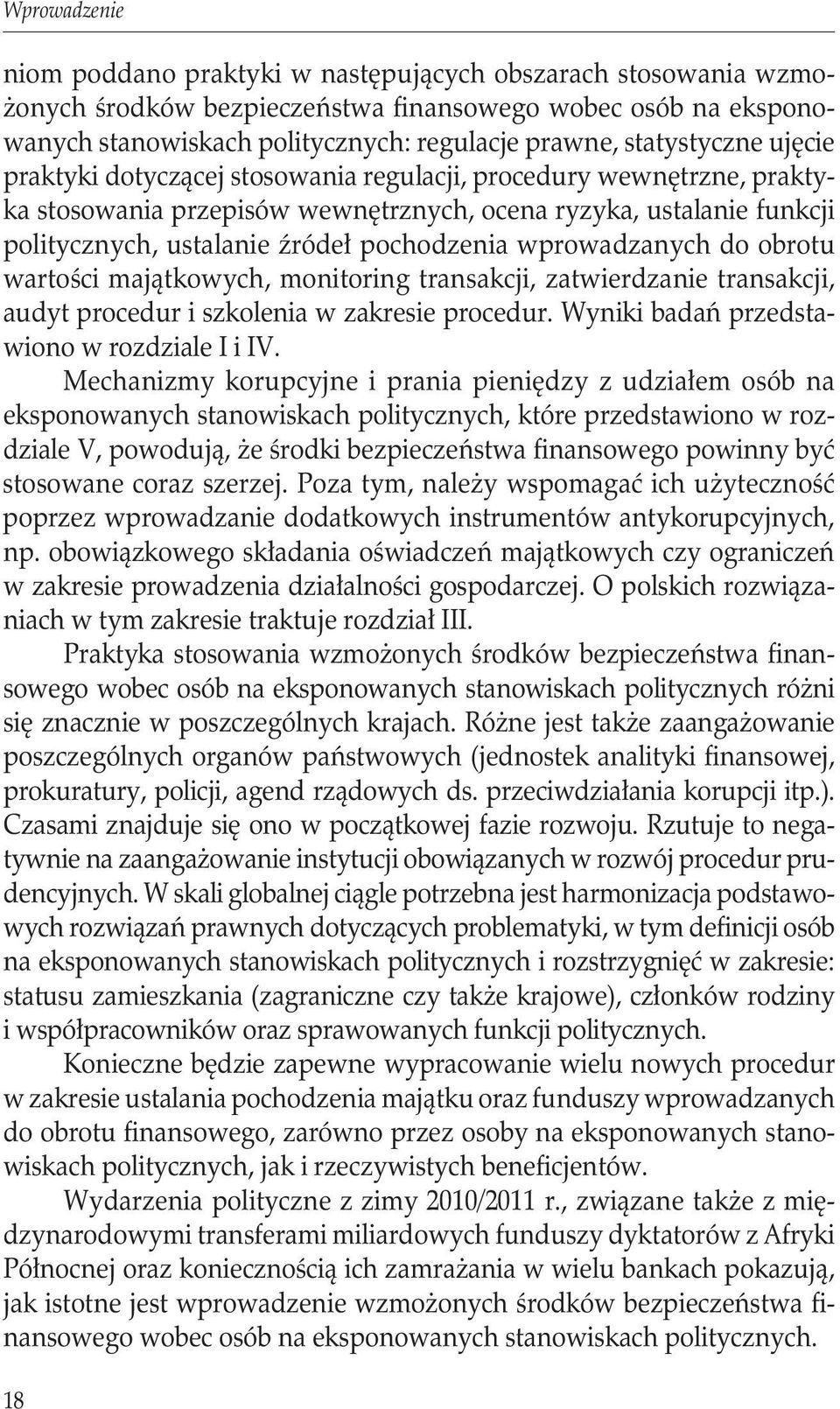 Wprowadzenie

niom poddano praktyki w następujących obszarach stosowania wzmożonych środków bezpieczeństwa finansowego wobec osób na eksponowanych stanowiskach politycznych: regulacje prawne, statystyczne ujęcie praktyki dotyczącej stosowania regulacji, procedury wewnętrzne, praktyka stosowania przepisów wewnętrznych, ocena ryzyka, ustalanie funkcji politycznych, ustalanie źródeł pochodzenia wprowadzanych do obrotu wartości majątkowych, monitoring transakcji, zatwierdzanie transakcji, audyt procedur i szkolenia w zakresie procedur. Wyniki badań przedstawiono w rozdziale I i IV.

Mechanizmy korupcyjne i prania pieniędzy z udziałem osób na eksponowanych stanowiskach politycznych, które przedstawiono w rozdziale V, powodują, że środki bezpieczeństwa finansowego powinny być stosowane coraz szerzej. Poza tym, należy wspomagać ich użyteczność poprzez wprowadzanie dodatkowych instrumentów antykorupcyjnych, np. obowiązkowego składania oświadczeń majątkowych czy ograniczeń w zakresie prowadzenia działalności gospodarczej. O polskich rozwiązaniach w tym zakresie traktuje rozdział III.

Praktyka stosowania wzmożonych środków bezpieczeństwa finansowego wobec osób na eksponowanych stanowiskach politycznych różni się znacznie w poszczególnych krajach. Różne jest także zaangażowanie poszczególnych organów państwowych (jednostek analityki finansowej, prokuratury, policji, agend rządowych ds. przeciwdziałania korupcji itp.). Czasami znajduje się ono w początkowej fazie rozwoju. Rzutuje to negatywnie na zaangażowanie instytucji obowiązanych w rozwój procedur prudencyjnych. W skali globalnej ciągle potrzebna jest harmonizacja podstawowych rozwiązań prawnych dotyczących problematyki, w tym definicji osób na eksponowanych stanowiskach politycznych i rozstrzygnięć w zakresie: statusu zamieszkania (zagraniczne czy także krajowe), członków rodziny i współpracowników oraz sprawowanych funkcji politycznych.

Konieczne będzie zapewne wypracowanie wielu nowych procedur w zakresie ustalania pochodzenia majątku oraz funduszy wprowadzanych do obrotu finansowego, zarówno przez osoby na eksponowanych stanowiskach politycznych, jak i rzeczywistych beneficjentów.

Wydarzenia polityczne z zimy 2010/2011 r., związane także z międzynarodowymi transferami miliardowych funduszy dyktatorów z Afryki Północnej oraz koniecznością ich zamrażania w wielu bankach pokazują, jak istotne jest wprowadzenie wzmożonych środków bezpieczeństwa finansowego wobec osób na eksponowanych stanowiskach politycznych.

18